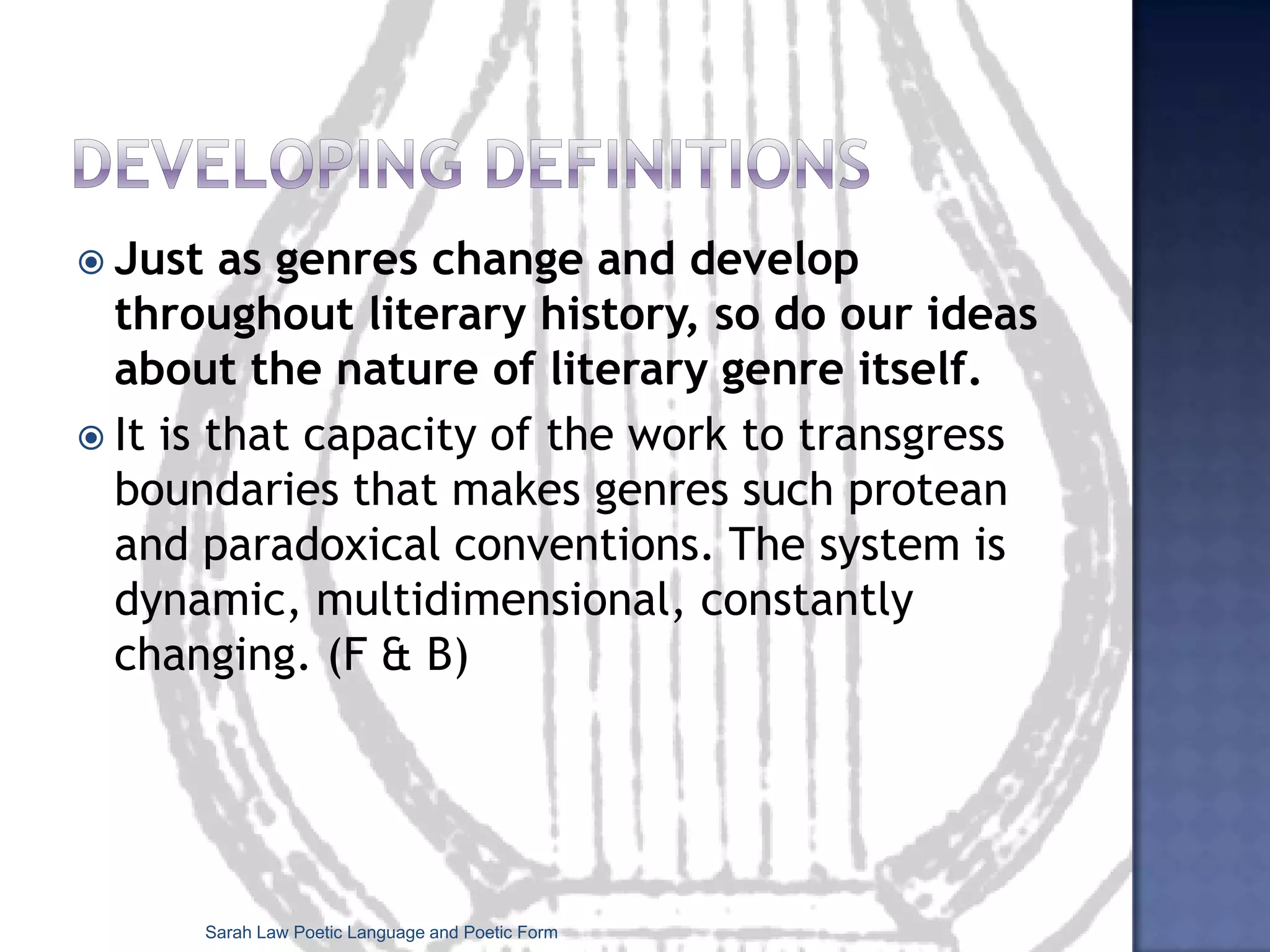 DEVELOPING DEFINITIONS

Just as genres change and develop throughout literary history, so do our ideas about the nature of literary genre itself.

It is that capacity of the work to transgress boundaries that makes genres such protean and paradoxical conventions. The system is dynamic, multidimensional, constantly changing. (F & B)

Sarah Law Poetic Language and Poetic Form